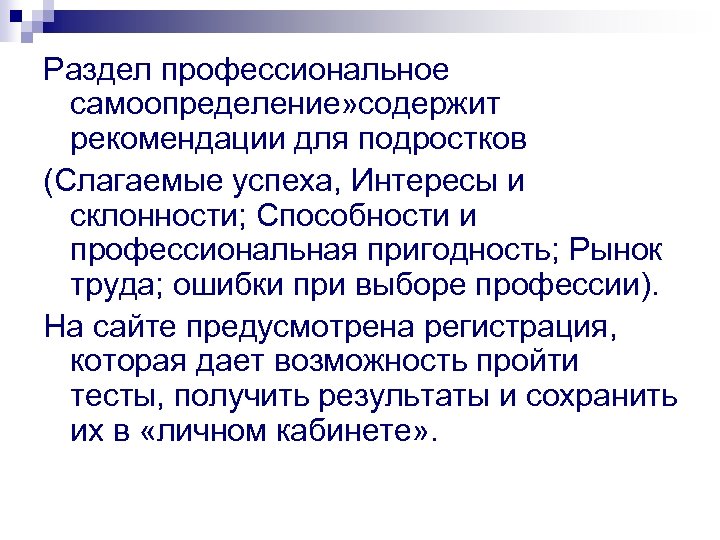 Раздел профессиональное самоопределение»содержит рекомендации для подростков

(Слагаемые успеха, Интересы и склонности; Способности и профессиональная пригодность; Рынок труда; ошибки при выборе профессии).

На сайте предусмотрена регистрация, которая дает возможность пройти тесты, получить результаты и сохранить их в «личном кабинете».